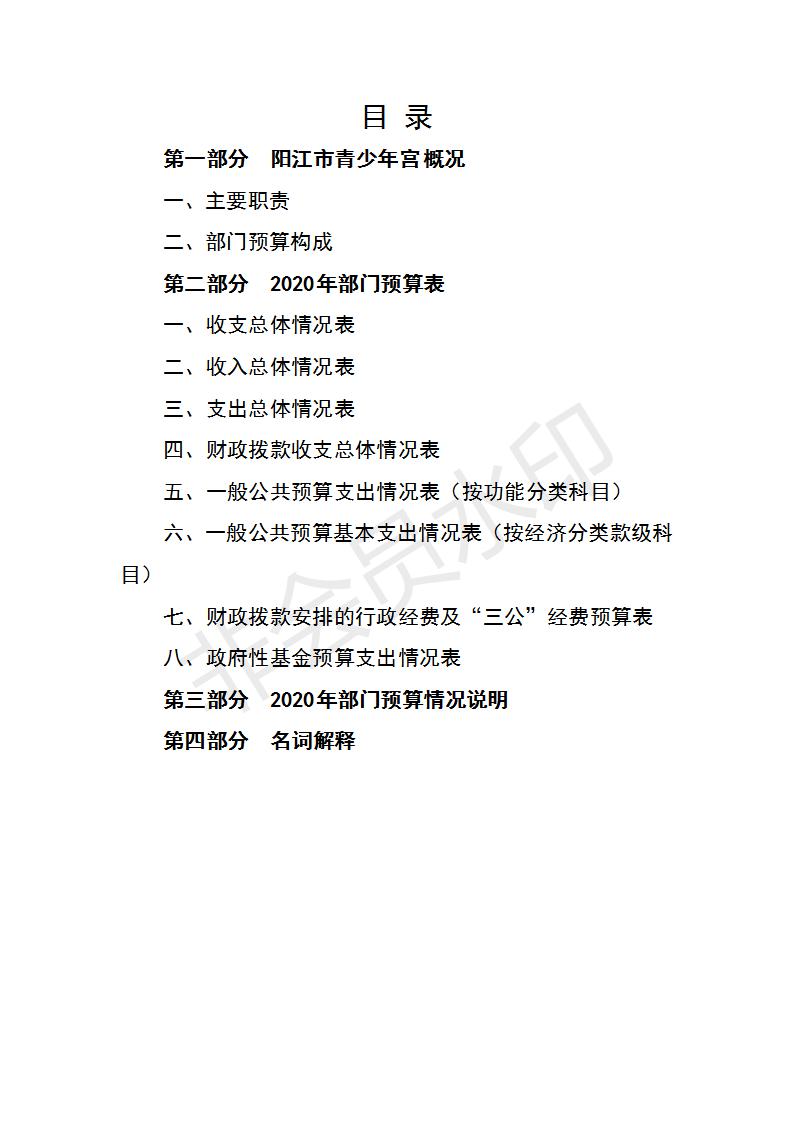 目 录

第一部分　阳江市青少年宫概况

一、主要职责

二、部门预算构成

第二部分　2020年部门预算表

一、收支总体情况表

二、收入总体情况表

三、支出总体情况表

四、财政拨款收支总体情况表

五、一般公共预算支出情况表（按功能分类科目）

六、一般公共预算基本支出情况表（按经济分类款级科目）

七、财政拨款安排的行政经费及“三公”经费预算表

八、政府性基金预算支出情况表

第三部分　2020年部门预算情况说明

第四部分　名词解释

非会员水印